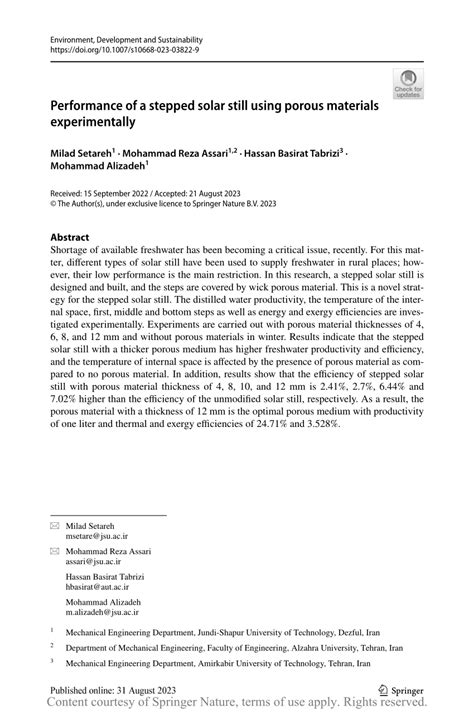 Environment, Development and Sustainability
https://doi.org/10.1007/s10668-023-03822-9

Check for updates

Performance of a stepped solar still using porous materials experimentally

Milad Setareh$^1$ · Mohammad Reza Assari$^{1,2}$ · Hassan Basirat Tabrizi$^3$ · Mohammad Alizadeh$^1$

Received: 15 September 2022 / Accepted: 21 August 2023
© The Author(s), under exclusive licence to Springer Nature B.V. 2023

Abstract
Shortage of available freshwater has been becoming a critical issue, recently. For this matter, different types of solar still have been used to supply freshwater in rural places; however, their low performance is the main restriction. In this research, a stepped solar still is designed and built, and the steps are covered by wick porous material. This is a novel strategy for the stepped solar still. The distilled water productivity, the temperature of the internal space, first, middle and bottom steps as well as energy and exergy efficiencies are investigated experimentally. Experiments are carried out with porous material thicknesses of 4, 6, 8, and 12 mm and without porous materials in winter. Results indicate that the stepped solar still with a thicker porous medium has higher freshwater productivity and efficiency, and the temperature of internal space is affected by the presence of porous material as compared to no porous material. In addition, results show that the efficiency of stepped solar still with porous material thickness of 4, 8, 10, and 12 mm is 2.41%, 2.7%, 6.44% and 7.02% higher than the efficiency of the unmodified solar still, respectively. As a result, the porous material with a thickness of 12 mm is the optimal porous medium with productivity of one liter and thermal and exergy efficiencies of 24.71% and 3.528%.

Milad Setareh
msetare@jsu.ac.ir

Mohammad Reza Assari
assari@jsu.ac.ir

Hassan Basirat Tabrizi
hbasirat@aut.ac.ir

Mohammad Alizadeh
m.alizadeh@jsu.ac.ir

$^1$ Mechanical Engineering Department, Jundi-Shapur University of Technology, Dezful, Iran

$^2$ Department of Mechanical Engineering, Faculty of Engineering, Alzahra University, Tehran, Iran

$^3$ Mechanical Engineering Department, Amirkabir University of Technology, Tehran, Iran

Published online: 31 August 2023

Springer

Content courtesy of Springer Nature, terms of use apply. Rights reserved.